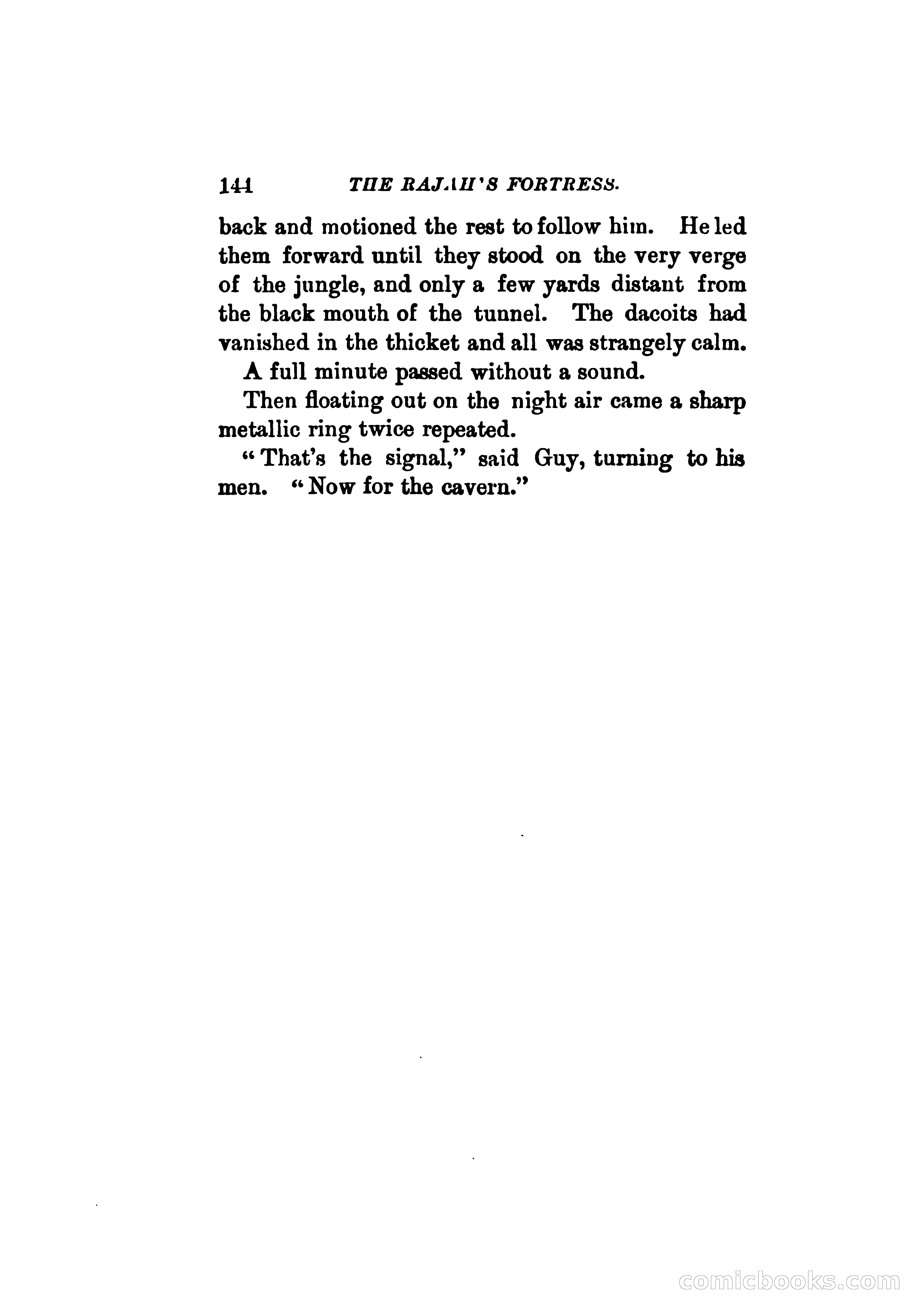 144 THE RAJAH'S FORTRESS.

back and motioned the rest to follow him. He led them forward until they stood on the very verge of the jungle, and only a few yards distant from the black mouth of the tunnel. The dacoits had vanished in the thicket and all was strangely calm.

A full minute passed without a sound.

Then floating out on the night air came a sharp metallic ring twice repeated.

"That's the signal," said Guy, turning to his men. "Now for the cavern."

comicbooks.com